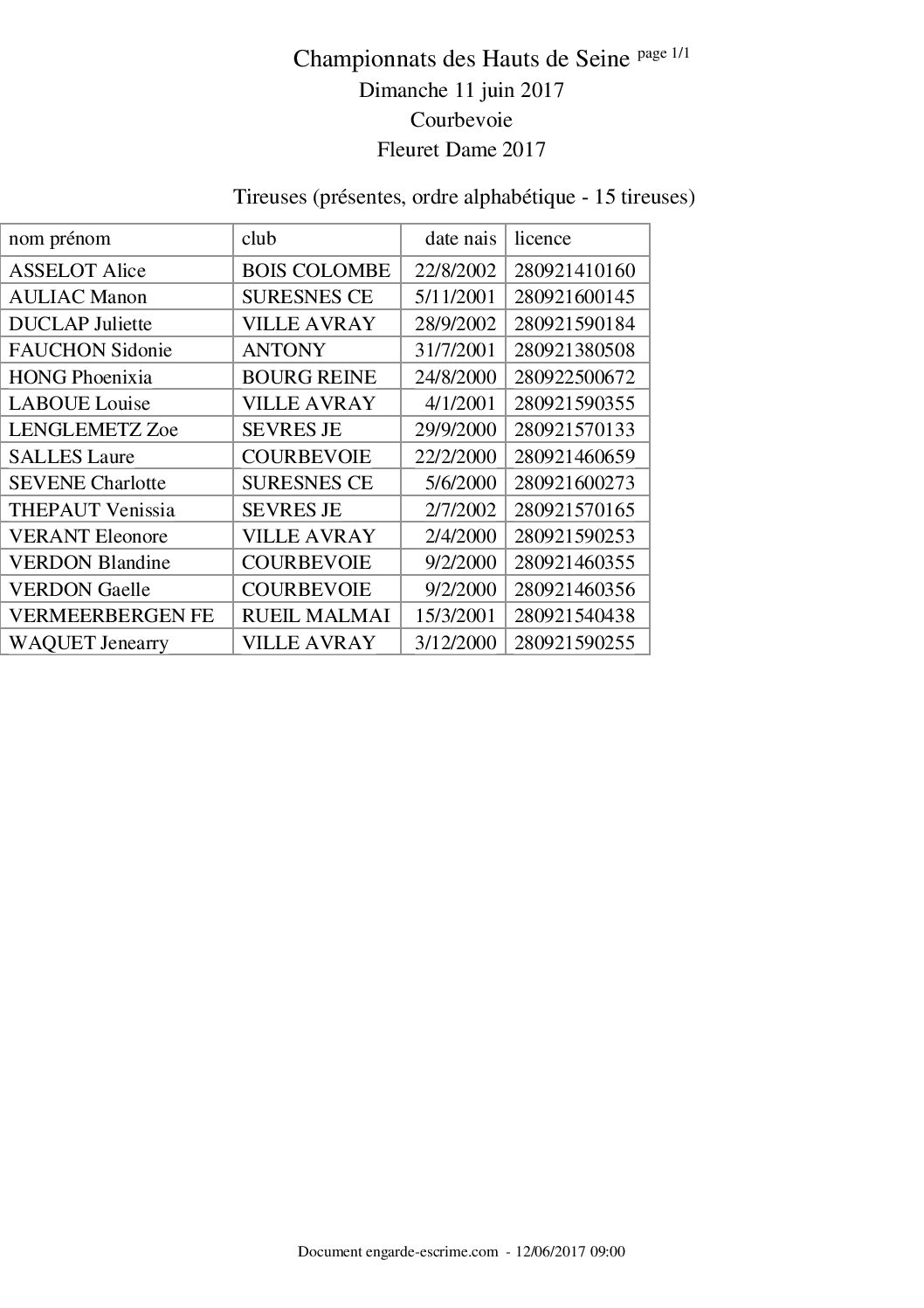 Championnats des Hauts de Seine page 1/1
Dimanche 11 juin 2017
Courbevoie
Fleuret Dame 2017

Tireuses (présentes, ordre alphabétique - 15 tireuses)

| nom prénom | club | date nais | licence |
|---|---|---|---|
| ASSELOT Alice | BOIS COLOMBE | 22/8/2002 | 280921410160 |
| AULIAC Manon | SURESNES CE | 5/11/2001 | 280921600145 |
| DUCLAP Juliette | VILLE AVRAY | 28/9/2002 | 280921590184 |
| FAUCHON Sidonie | ANTONY | 31/7/2001 | 280921380508 |
| HONG Phoenixia | BOURG REINE | 24/8/2000 | 280922500672 |
| LABOUE Louise | VILLE AVRAY | 4/1/2001 | 280921590355 |
| LENGLEMETZ Zoe | SEVRES JE | 29/9/2000 | 280921570133 |
| SALLES Laure | COURBEVOIE | 22/2/2000 | 280921460659 |
| SEVENE Charlotte | SURESNES CE | 5/6/2000 | 280921600273 |
| THEPAUT Venissia | SEVRES JE | 2/7/2002 | 280921570165 |
| VERANT Eleonore | VILLE AVRAY | 2/4/2000 | 280921590253 |
| VERDON Blandine | COURBEVOIE | 9/2/2000 | 280921460355 |
| VERDON Gaelle | COURBEVOIE | 9/2/2000 | 280921460356 |
| VERMEERBERGEN FE | RUEIL MALMAI | 15/3/2001 | 280921540438 |
| WAQUET Jenearry | VILLE AVRAY | 3/12/2000 | 280921590255 |

Document engarde-escrime.com - 12/06/2017 09:00